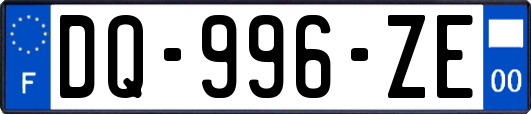 F
DQ-996-ZE
00